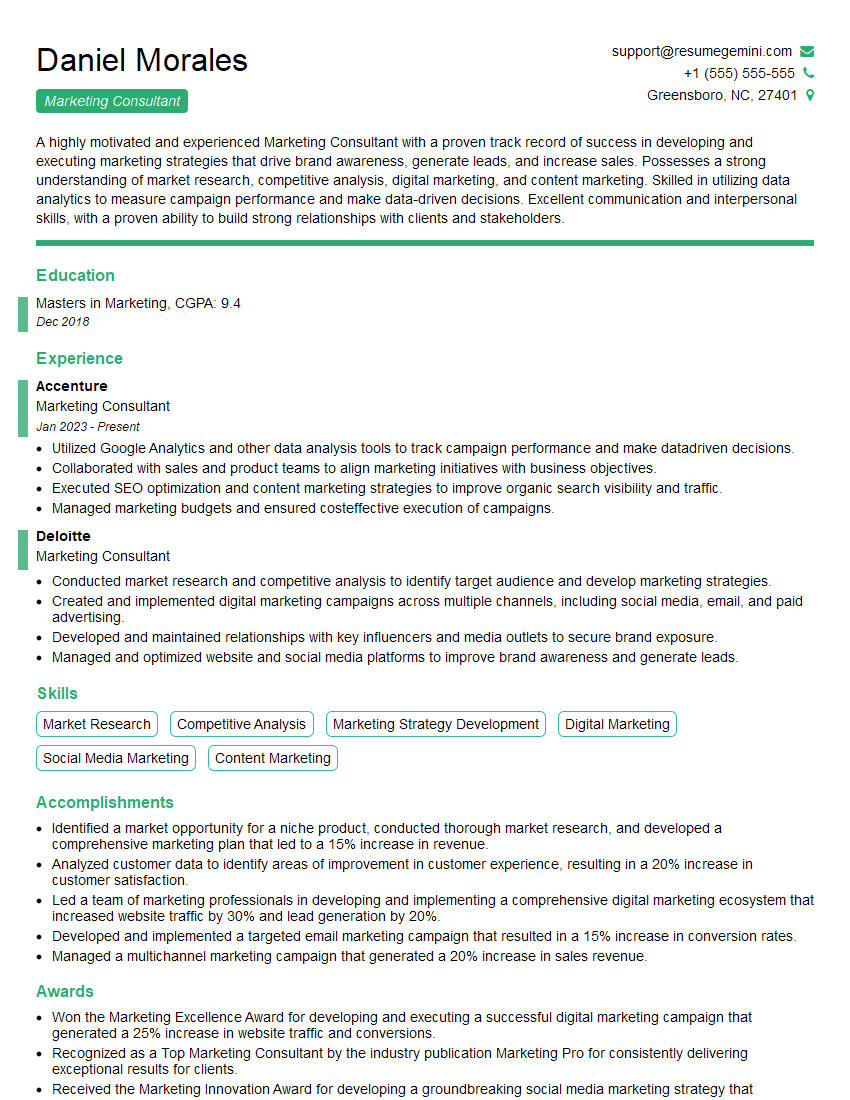 Daniel Morales
Marketing Consultant

support@resumegemini.com
+1 (555) 555-555
Greensboro, NC, 27401

A highly motivated and experienced Marketing Consultant with a proven track record of success in developing and executing marketing strategies that drive brand awareness, generate leads, and increase sales. Possesses a strong understanding of market research, competitive analysis, digital marketing, and content marketing. Skilled in utilizing data analytics to measure campaign performance and make data-driven decisions. Excellent communication and interpersonal skills, with a proven ability to build strong relationships with clients and stakeholders.

Education

Masters in Marketing, CGPA: 9.4
Dec 2018

Experience

Accenture
Marketing Consultant
Jan 2023 - Present

- Utilized Google Analytics and other data analysis tools to track campaign performance and make datadriven decisions.
- Collaborated with sales and product teams to align marketing initiatives with business objectives.
- Executed SEO optimization and content marketing strategies to improve organic search visibility and traffic.
- Managed marketing budgets and ensured costeffective execution of campaigns.

Deloitte
Marketing Consultant

- Conducted market research and competitive analysis to identify target audience and develop marketing strategies.
- Created and implemented digital marketing campaigns across multiple channels, including social media, email, and paid advertising.
- Developed and maintained relationships with key influencers and media outlets to secure brand exposure.
- Managed and optimized website and social media platforms to improve brand awareness and generate leads.

Skills

Market Research
Competitive Analysis
Marketing Strategy Development
Digital Marketing
Social Media Marketing
Content Marketing

Accomplishments

- Identified a market opportunity for a niche product, conducted thorough market research, and developed a comprehensive marketing plan that led to a 15% increase in revenue.
- Analyzed customer data to identify areas of improvement in customer experience, resulting in a 20% increase in customer satisfaction.
- Led a team of marketing professionals in developing and implementing a comprehensive digital marketing ecosystem that increased website traffic by 30% and lead generation by 20%.
- Developed and implemented a targeted email marketing campaign that resulted in a 15% increase in conversion rates.
- Managed a multichannel marketing campaign that generated a 20% increase in sales revenue.

Awards

- Won the Marketing Excellence Award for developing and executing a successful digital marketing campaign that generated a 25% increase in website traffic and conversions.
- Recognized as a Top Marketing Consultant by the industry publication Marketing Pro for consistently delivering exceptional results for clients.
- Received the Marketing Innovation Award for developing a groundbreaking social media marketing strategy that